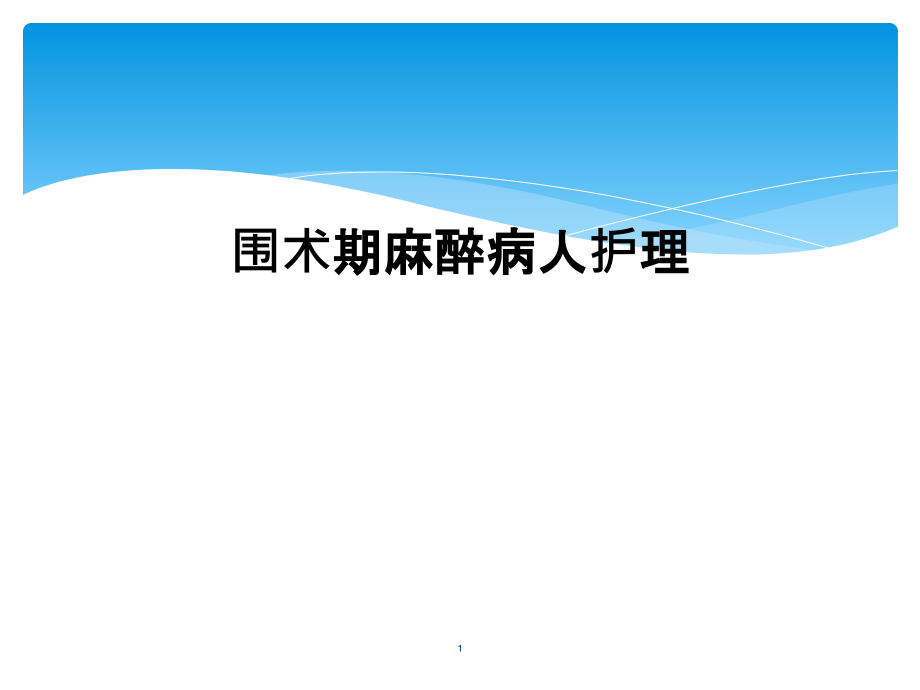 围术期麻醉病人护理

1